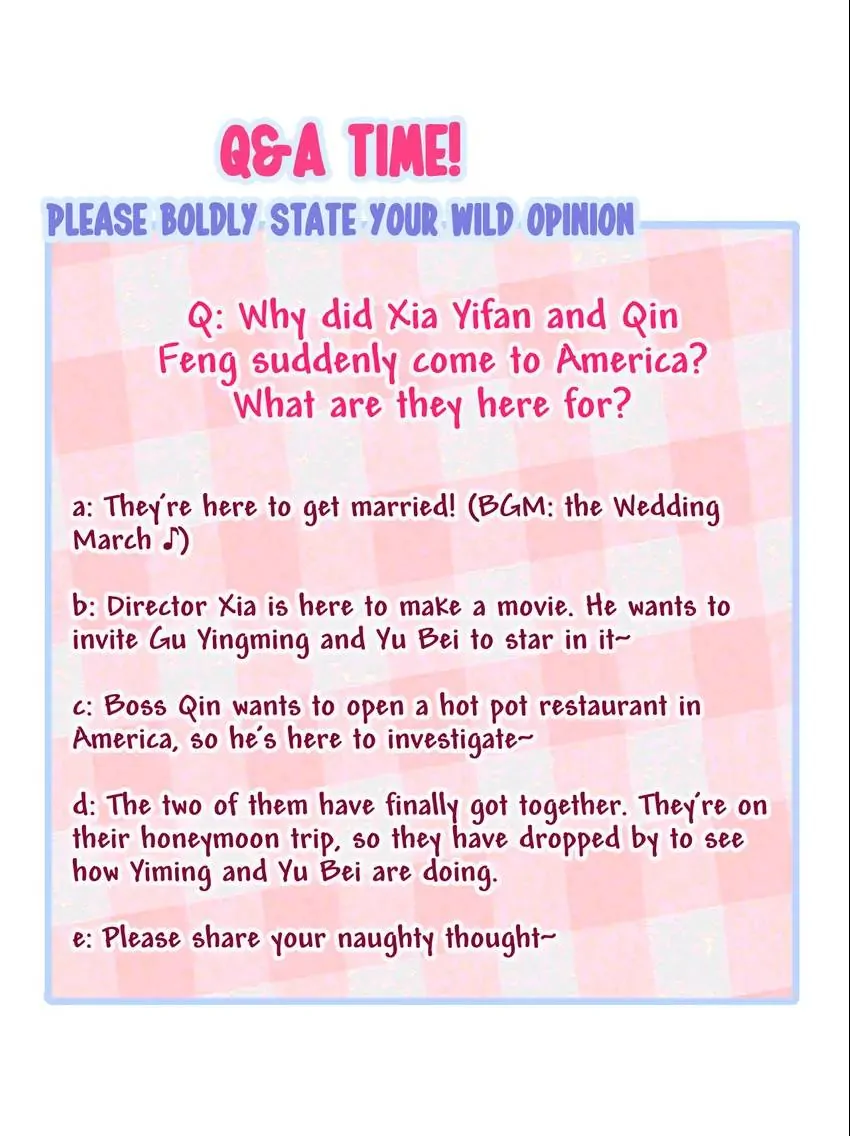 Q&A TIME!

PLEASE BOLDLY STATE YOUR WILD OPINION

Q: Why did Xia Yifan and Qin Feng suddenly come to America? What are they here for?

a: They're here to get married! (BGM: the Wedding March ♪)

b: Director Xia is here to make a movie. He wants to invite Gu Yingming and Yu Bei to star in it~

c: Boss Qin wants to open a hot pot restaurant in America, so he's here to investigate~

d: The two of them have finally got together. They're on their honeymoon trip, so they have dropped by to see how Yiming and Yu Bei are doing.

e: Please share your naughty thought~